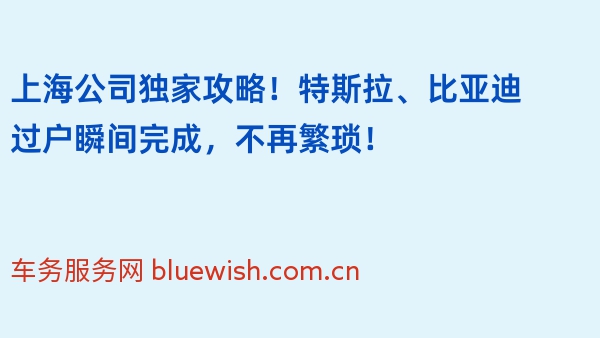 上海公司独家攻略！特斯拉、比亚迪过户瞬间完成，不再繁琐！

车务服务网 bluewish.com.cn